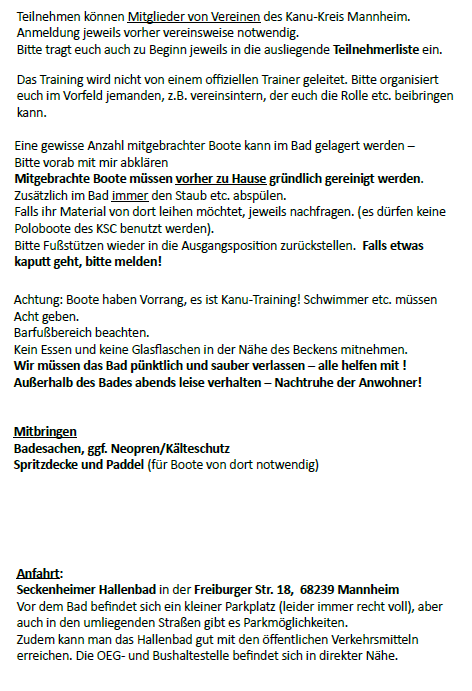 Teilnehmen können Mitglieder von Vereinen des Kanu-Kreis Mannheim.
Anmeldung jeweils vorher vereinsweise notwendig.
Bitte tragt euch auch zu Beginn jeweils in die ausliegende Teilnehmerliste ein.

Das Training wird nicht von einem offiziellen Trainer geleitet. Bitte organisiert euch im Vorfeld jemanden, z.B. vereinsintern, der euch die Rolle etc. beibringen kann.

Eine gewisse Anzahl mitgebrachter Boote kann im Bad gelagert werden –
Bitte vorab mit mir abklären
Mitgebrachte Boote müssen vorher zu Hause gründlich gereinigt werden.
Zusätzlich im Bad immer den Staub etc. abspülen.
Falls ihr Material von dort leihen möchtet, jeweils nachfragen. (es dürfen keine Poloboote des KSC benutzt werden).
Bitte Fußstützen wieder in die Ausgangsposition zurückstellen. Falls etwas kaputt geht, bitte melden!

Achtung: Boote haben Vorrang, es ist Kanu-Training! Schwimmer etc. müssen Acht geben.
Barfußbereich beachten.
Kein Essen und keine Glasflaschen in der Nähe des Beckens mitnehmen.
Wir müssen das Bad pünktlich und sauber verlassen – alle helfen mit !
Außerhalb des Bades abends leise verhalten – Nachtruhe der Anwohner!

Mitbringen
Badesachen, ggf. Neopren/Kälteschutz
Spritzdecke und Paddel (für Boote von dort notwendig)

Anfahrt:
Seckenheimer Hallenbad in der Freiburger Str. 18, 68239 Mannheim
Vor dem Bad befindet sich ein kleiner Parkplatz (leider immer recht voll), aber auch in den umliegenden Straßen gibt es Parkmöglichkeiten.
Zudem kann man das Hallenbad gut mit den öffentlichen Verkehrsmitteln erreichen. Die OEG- und Bushaltestelle befindet sich in direkter Nähe.